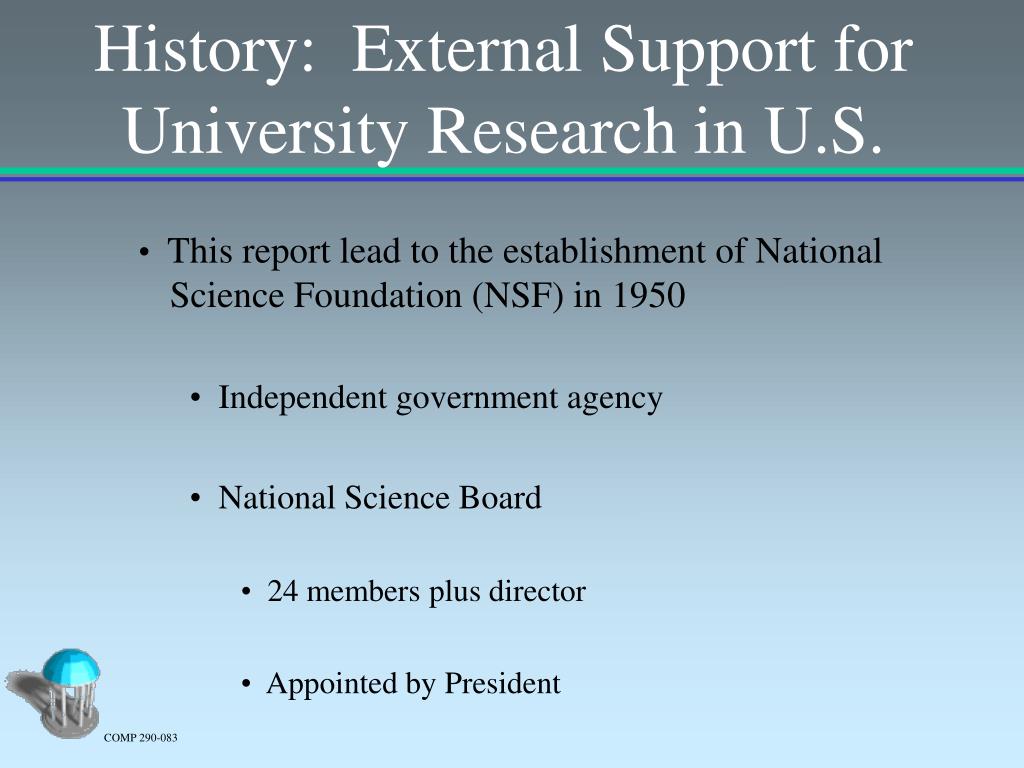 History: External Support for University Research in U.S.

• This report lead to the establishment of National Science Foundation (NSF) in 1950

• Independent government agency

• National Science Board

• 24 members plus director

• Appointed by President

COMP 290-083